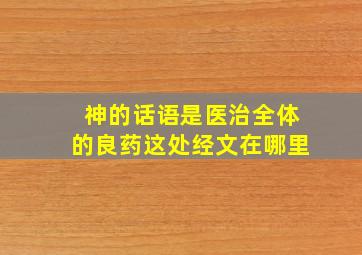 神的话语是医治全体的良药这处经文在哪里